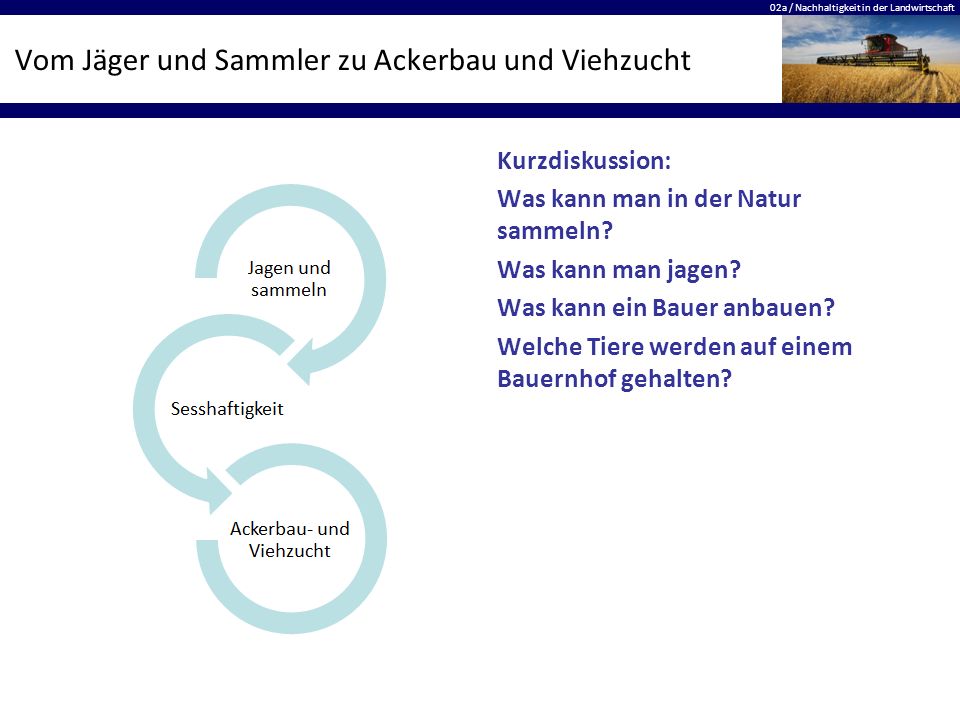 02a / Nachhaltigkeit in der Landwirtschaft

Vom Jäger und Sammler zu Ackerbau und Viehzucht

Jagen und sammeln

Sesshaftigkeit

Ackerbau- und Viehzucht

Kurzdiskussion:

Was kann man in der Natur sammeln?

Was kann man jagen?

Was kann ein Bauer anbauen?

Welche Tiere werden auf einem Bauernhof gehalten?